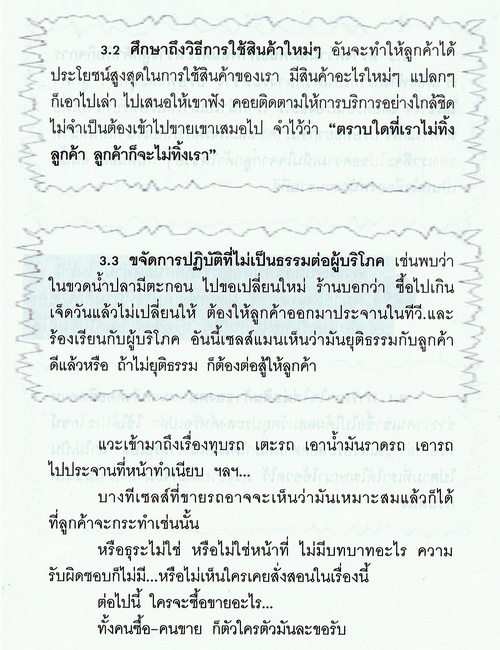 3.2 ศึกษาถึงวิธีการใช้สินค้าใหม่ๆ อันจะทำให้ลูกค้าได้ประโยชน์สูงสุดในการใช้สินค้าของเรา มีสินค้าอะไรใหม่ๆ แปลกๆ ก็เอาไปเล่า ไปเสนอให้เขาฟัง คอยติดตามให้การบริการอย่างใกล้ชิด ไม่จำเป็นต้องเข้าไปขายเขาเสมอไป จำไว้ว่า "ตราบใดที่เราไม่ทิ้งลูกค้า ลูกค้าก็จะไม่ทิ้งเรา"

3.3 ขจัดการปฏิบัติที่ไม่เป็นธรรมต่อผู้บริโภค เช่นพบว่าในขวดน้ำปลามีตะกอน ไปขอเปลี่ยนใหม่ ร้านบอกว่า ซื้อไปเกินเจ็ดวันแล้วไม่เปลี่ยนให้ ต้องให้ลูกค้าออกมาประจานในทีวี.และร้องเรียนกับผู้บริโภค อันนี้เซลส์แมนเห็นว่ามันยุติธรรมกับลูกค้าดีแล้วหรือ ถ้าไม่ยุติธรรม ก็ต้องต่อสู้ให้ลูกค้า

แวะเข้ามาถึงเรื่องทุบรถ เตะรถ เอาน้ำมันราดรถ เอารถไปประจานที่หน้าทำเนียบ ฯลฯ...

บางทีเซลส์ที่ขายรถอาจจะเห็นว่ามันเหมาะสมแล้วก็ได้ที่ลูกค้าจะกระทำเช่นนั้น

หรือธุระไม่ใช่ หรือไม่ใช่หน้าที่ ไม่มีบทบาทอะไร ความรับผิดชอบก็ไม่มี...หรือไม่เห็นใครเคยสั่งสอนในเรื่องนี้

ต่อไปนี้ ใครจะซื้อขายอะไร...

ทั้งคนซื้อ-คนขาย ก็ตัวใครตัวมันละขอรับ